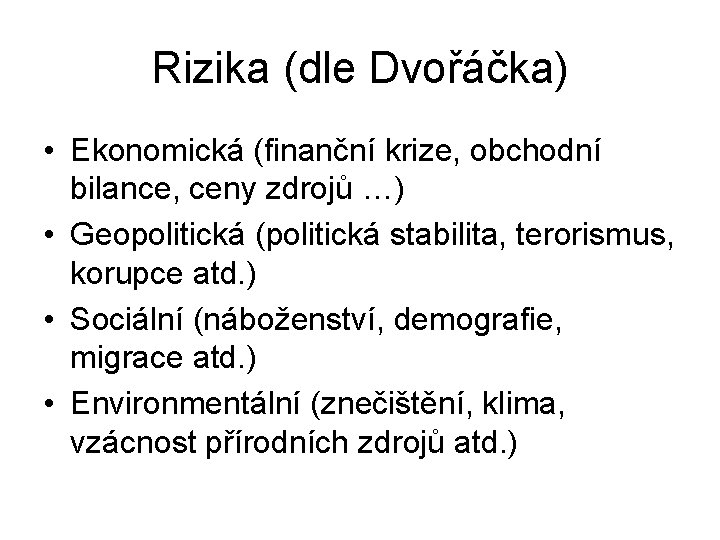 Rizika (dle Dvořáčka)

• Ekonomická (finanční krize, obchodní bilance, ceny zdrojů …)
• Geopolitická (politická stabilita, terorismus, korupce atd.)
• Sociální (náboženství, demografie, migrace atd.)
• Environmentální (znečištění, klima, vzácnost přírodních zdrojů atd.)